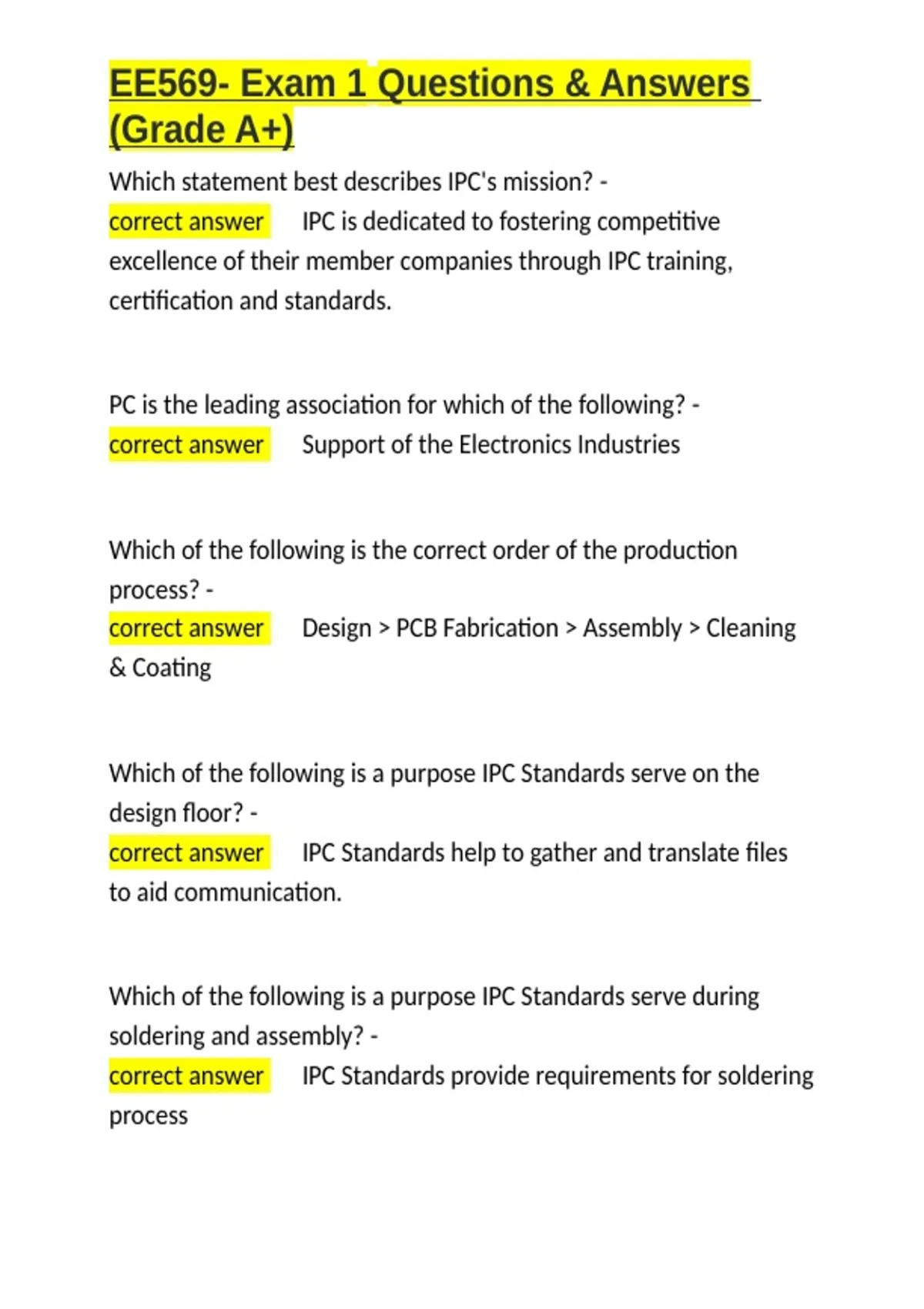 EE569- Exam 1 Questions & Answers (Grade A+)

Which statement best describes IPC's mission? - correct answer IPC is dedicated to fostering competitive excellence of their member companies through IPC training, certification and standards.

PC is the leading association for which of the following? - correct answer Support of the Electronics Industries

Which of the following is the correct order of the production process? - correct answer Design > PCB Fabrication > Assembly > Cleaning & Coating

Which of the following is a purpose IPC Standards serve on the design floor? - correct answer IPC Standards help to gather and translate files to aid communication.

Which of the following is a purpose IPC Standards serve during soldering and assembly? - correct answer IPC Standards provide requirements for soldering process